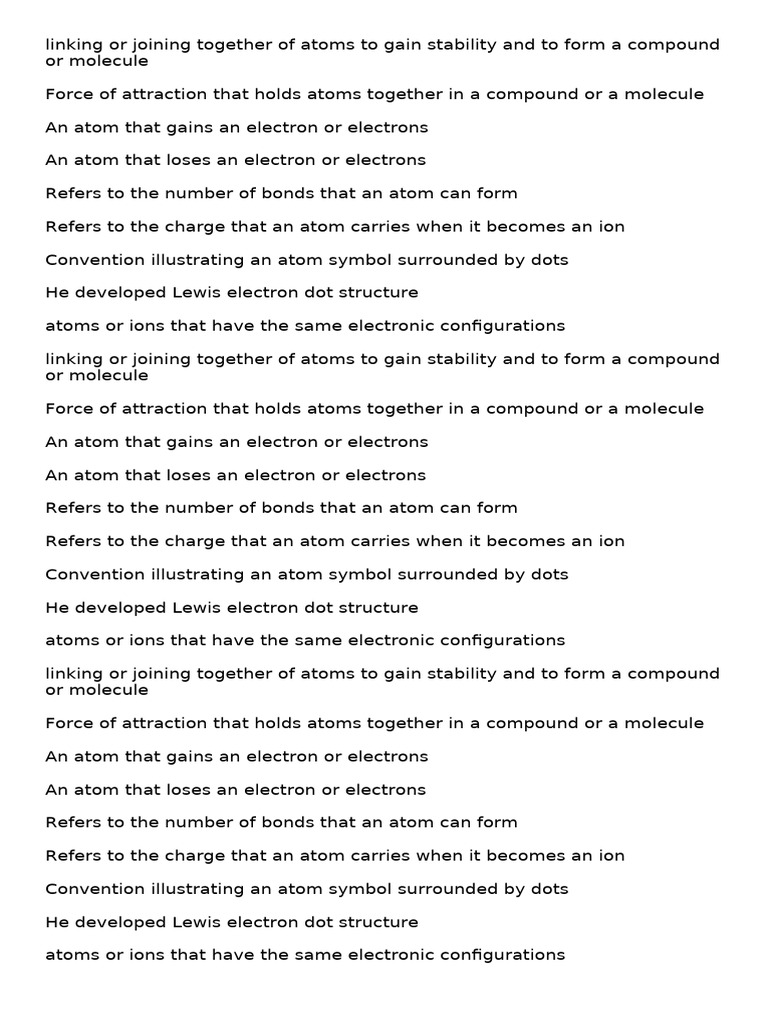 linking or joining together of atoms to gain stability and to form a compound or molecule

Force of attraction that holds atoms together in a compound or a molecule

An atom that gains an electron or electrons

An atom that loses an electron or electrons

Refers to the number of bonds that an atom can form

Refers to the charge that an atom carries when it becomes an ion

Convention illustrating an atom symbol surrounded by dots

He developed Lewis electron dot structure

atoms or ions that have the same electronic configurations

linking or joining together of atoms to gain stability and to form a compound or molecule

Force of attraction that holds atoms together in a compound or a molecule

An atom that gains an electron or electrons

An atom that loses an electron or electrons

Refers to the number of bonds that an atom can form

Refers to the charge that an atom carries when it becomes an ion

Convention illustrating an atom symbol surrounded by dots

He developed Lewis electron dot structure

atoms or ions that have the same electronic configurations

linking or joining together of atoms to gain stability and to form a compound or molecule

Force of attraction that holds atoms together in a compound or a molecule

An atom that gains an electron or electrons

An atom that loses an electron or electrons

Refers to the number of bonds that an atom can form

Refers to the charge that an atom carries when it becomes an ion

Convention illustrating an atom symbol surrounded by dots

He developed Lewis electron dot structure

atoms or ions that have the same electronic configurations